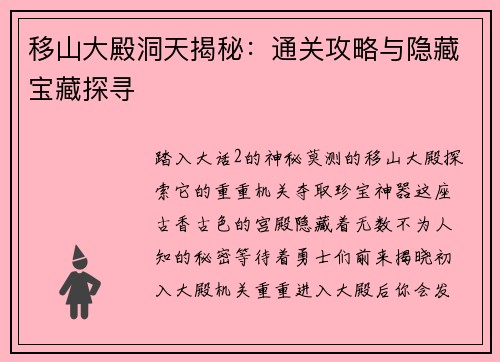 移山大殿洞天揭秘：通关攻略与隐藏宝藏探寻

踏入大话2的神秘莫测的移山大殿探索它的重重机关夺取珍宝神器这座古香古色的宫殿隐藏着无数不为人知的秘密等待着勇士们前来揭晓初入大殿机关重重进入大殿后你会发